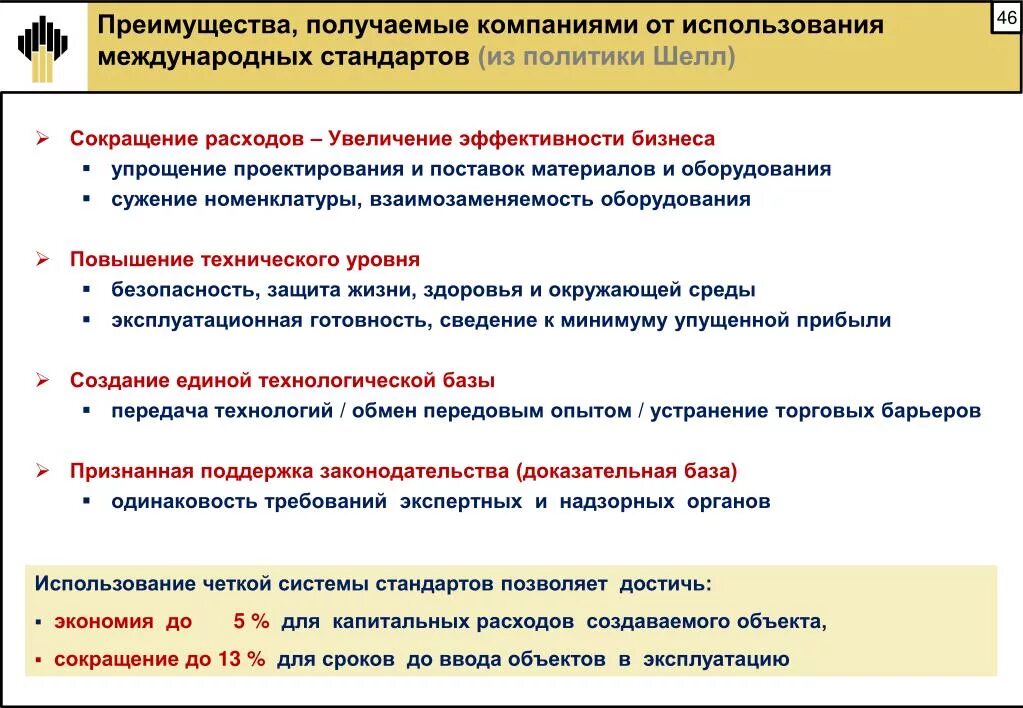 Преимущества, получаемые компаниями от использования международных стандартов (из политики Шелл)

46

➢ Сокращение расходов – Увеличение эффективности бизнеса
▪ упрощение проектирования и поставок материалов и оборудования
▪ сужение номенклатуры, взаимозаменяемость оборудования

➢ Повышение технического уровня
▪ безопасность, защита жизни, здоровья и окружающей среды
▪ эксплуатационная готовность, сведение к минимуму упущенной прибыли

➢ Создание единой технологической базы
▪ передача технологий / обмен передовым опытом / устранение торговых барьеров

➢ Признанная поддержка законодательства (доказательная база)
▪ одинаковость требований экспертных и надзорных органов

Использование четкой системы стандартов позволяет достичь:
▪ экономия до 5 % для капитальных расходов создаваемого объекта,
▪ сокращение до 13 % для сроков до ввода объектов в эксплуатацию